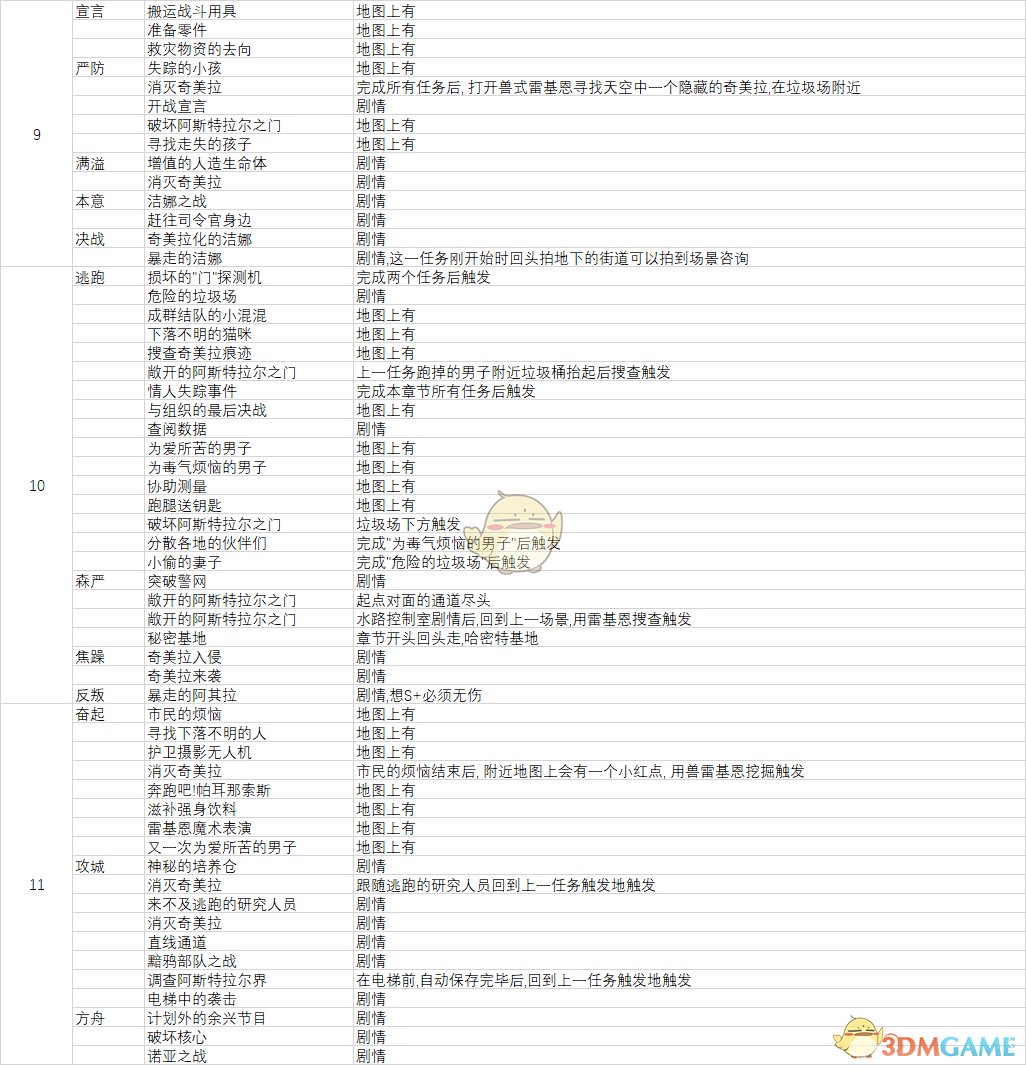 | 9 | 宣言 | 搬运战斗用具 | 地图上有 |
|---|---|---|---|
| | | 准备零件 | 地图上有 |
| | | 救灾物资的去向 | 地图上有 |
| | 严防 | 失踪的小孩 | 地图上有 |
| | | 消灭奇美拉 | 完成所有任务后, 打开兽式雷基恩寻找天空中一个隐藏的奇美拉,在垃圾场附近 |
| | | 开战宣言 | 剧情 |
| | | 破坏阿斯特拉尔之门 | 地图上有 |
| | | 寻找走失的孩子 | 地图上有 |
| | 满溢 | 增值的人造生命体 | 剧情 |
| | | 消灭奇美拉 | 剧情 |
| | 本意 | 洁娜之战 | 剧情 |
| | | 赶往司令官身边 | 剧情 |
| | 决战 | 奇美拉化的洁娜 | 剧情 |
| | | 暴走的洁娜 | 剧情,这一任务刚开始时回头拍地下的街道可以拍到场景咨询 |
| 10 | 逃跑 | 损坏的"门"探测机 | 完成两个任务后触发 |
| | | 危险的垃圾场 | 剧情 |
| | | 成群结队的小混混 | 地图上有 |
| | | 下落不明的猫咪 | 地图上有 |
| | | 搜查奇美拉痕迹 | 地图上有 |
| | | 敞开的阿斯特拉尔之门 | 上一任务跑掉的男子附近垃圾桶抬起后搜查触发 |
| | | 情人失踪事件 | 完成本章节所有任务后触发 |
| | | 与组织的最后决战 | 地图上有 |
| | | 查阅数据 | 剧情 |
| | | 为爱所苦的男子 | 地图上有 |
| | | 为毒气烦恼的男子 | 地图上有 |
| | | 协助测量 | 地图上有 |
| | | 跑腿送钥匙 | 地图上有 |
| | | 破坏阿斯特拉尔之门 | 垃圾场下方触发 |
| | | 分散各地的伙伴们 | 完成"为毒气烦恼的男子"后触发 |
| | | 小偷的妻子 | 完成"危险的垃圾场"后触发 |
| | 森严 | 突破警网 | 剧情 |
| | | 敞开的阿斯特拉尔之门 | 起点对面的通道尽头 |
| | | 敞开的阿斯特拉尔之门 | 水路控制室剧情后,回到上一场景,用雷基恩搜查触发 |
| | | 秘密基地 | 章节开头回头走,哈密特基地 |
| | 焦躁 | 奇美拉入侵 | 剧情 |
| | | 奇美拉来袭 | 剧情 |
| | 反叛 | 暴走的阿其拉 | 剧情,想S+必须无伤 |
| 11 | 奋起 | 市民的烦恼 | 地图上有 |
| | | 寻找下落不明的人 | 地图上有 |
| | | 护卫摄影无人机 | 地图上有 |
| | | 消灭奇美拉 | 市民的烦恼结束后, 附近地图上会有一个小红点, 用兽雷基恩挖掘触发 |
| | | 奔跑吧!帕耳那索斯 | 地图上有 |
| | | 滋补强身饮料 | 地图上有 |
| | | 雷基恩魔术表演 | 地图上有 |
| | | 又一次为爱所苦的男子 | 地图上有 |
| | 攻城 | 神秘的培养仓 | 剧情 |
| | | 消灭奇美拉 | 跟随逃跑的研究人员回到上一任务触发地触发 |
| | | 来不及逃跑的研究人员 | 剧情 |
| | | 消灭奇美拉 | 剧情 |
| | | 直线通道 | 剧情 |
| | | 黯鸦部队之战 | 剧情 |
| | | 调查阿斯特拉尔界 | 在电梯前,自动保存完毕后,回到上一任务触发地触发 |
| | | 电梯中的袭击 | 剧情 |
| | 方舟 | 计划外的余兴节目 | 剧情 |
| | | 破坏核心 | 剧情 |
| | | 诺亚之战 | 剧情 |

3DMGAME